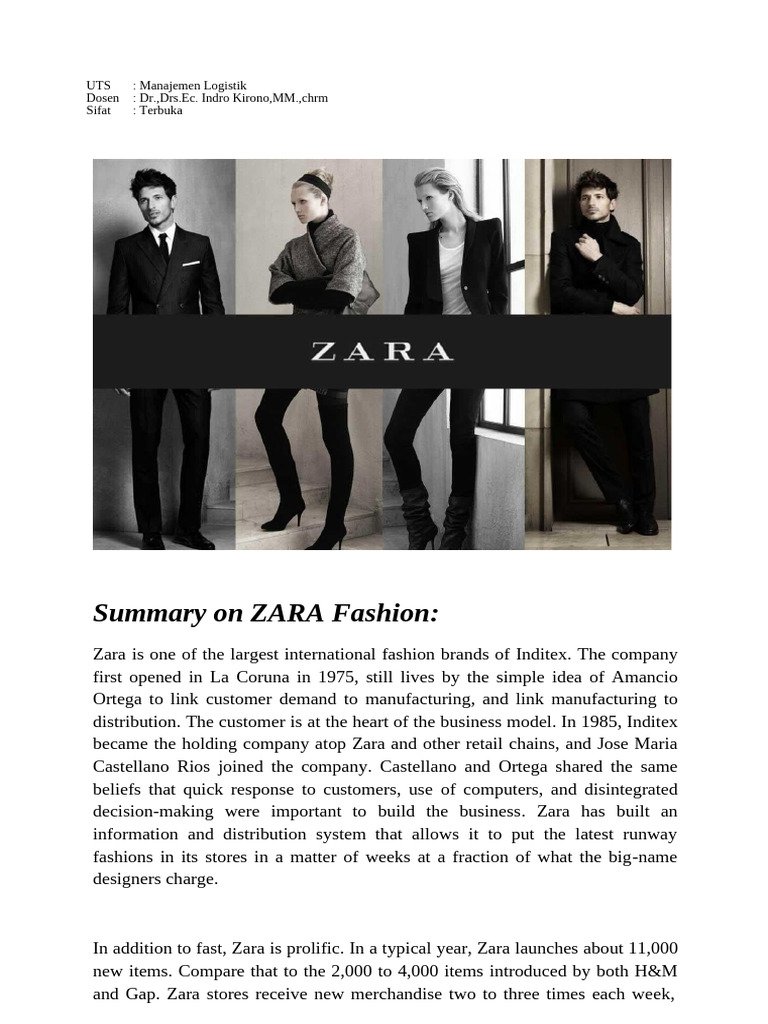 UTS : Manajemen Logistik
Dosen : Dr.,Drs.Ec. Indro Kirono,MM.,chrm
Sifat : Terbuka

ZARA

Summary on ZARA Fashion:

Zara is one of the largest international fashion brands of Inditex. The company first opened in La Coruna in 1975, still lives by the simple idea of Amancio Ortega to link customer demand to manufacturing, and link manufacturing to distribution. The customer is at the heart of the business model. In 1985, Inditex became the holding company atop Zara and other retail chains, and Jose Maria Castellano Rios joined the company. Castellano and Ortega shared the same beliefs that quick response to customers, use of computers, and disintegrated decision-making were important to build the business. Zara has built an information and distribution system that allows it to put the latest runway fashions in its stores in a matter of weeks at a fraction of what the big-name designers charge.

In addition to fast, Zara is prolific. In a typical year, Zara launches about 11,000 new items. Compare that to the 2,000 to 4,000 items introduced by both H&M and Gap. Zara stores receive new merchandise two to three times each week,